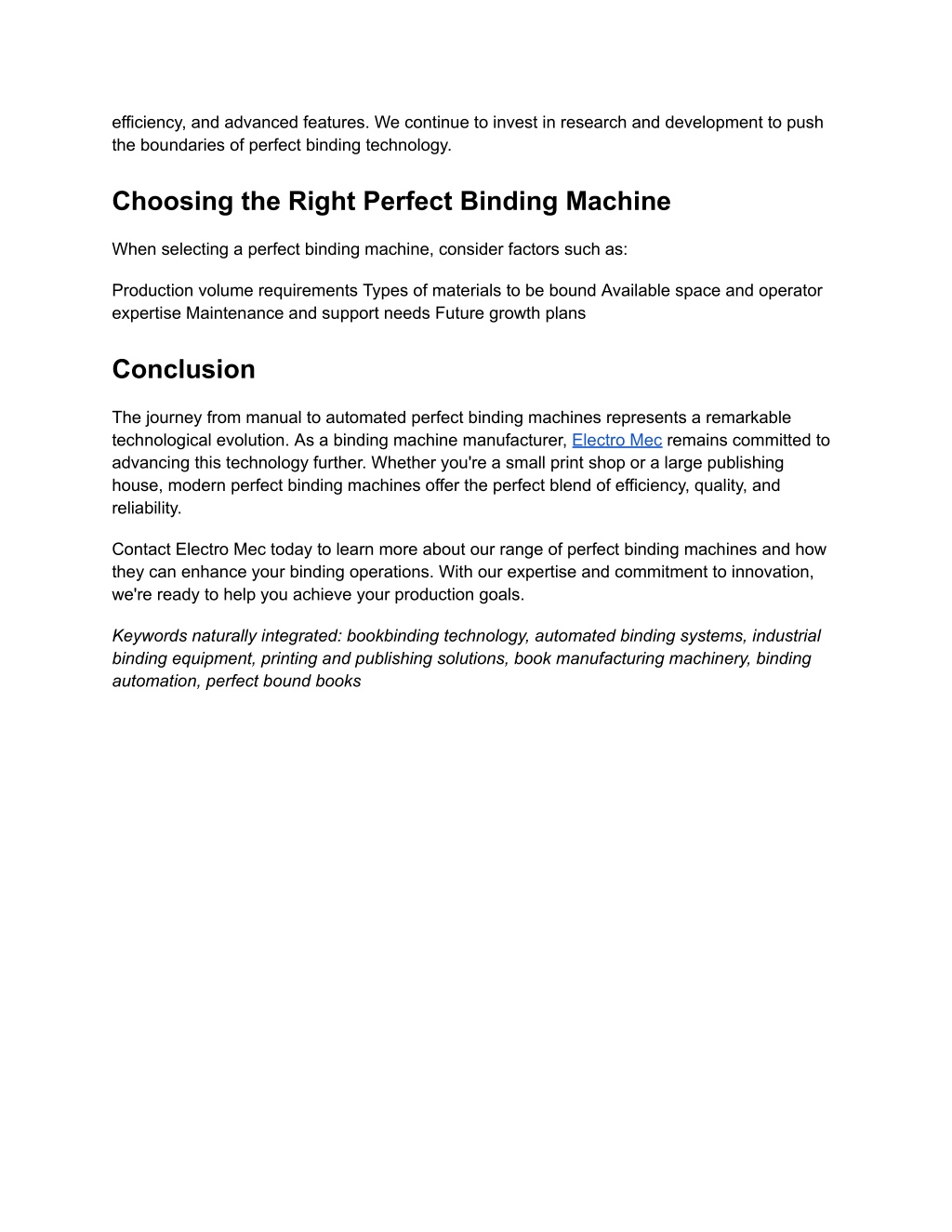 efficiency, and advanced features. We continue to invest in research and development to push the boundaries of perfect binding technology.

Choosing the Right Perfect Binding Machine

When selecting a perfect binding machine, consider factors such as:

Production volume requirements Types of materials to be bound Available space and operator expertise Maintenance and support needs Future growth plans

Conclusion

The journey from manual to automated perfect binding machines represents a remarkable technological evolution. As a binding machine manufacturer, Electro Mec remains committed to advancing this technology further. Whether you're a small print shop or a large publishing house, modern perfect binding machines offer the perfect blend of efficiency, quality, and reliability.

Contact Electro Mec today to learn more about our range of perfect binding machines and how they can enhance your binding operations. With our expertise and commitment to innovation, we're ready to help you achieve your production goals.

Keywords naturally integrated: bookbinding technology, automated binding systems, industrial binding equipment, printing and publishing solutions, book manufacturing machinery, binding automation, perfect bound books